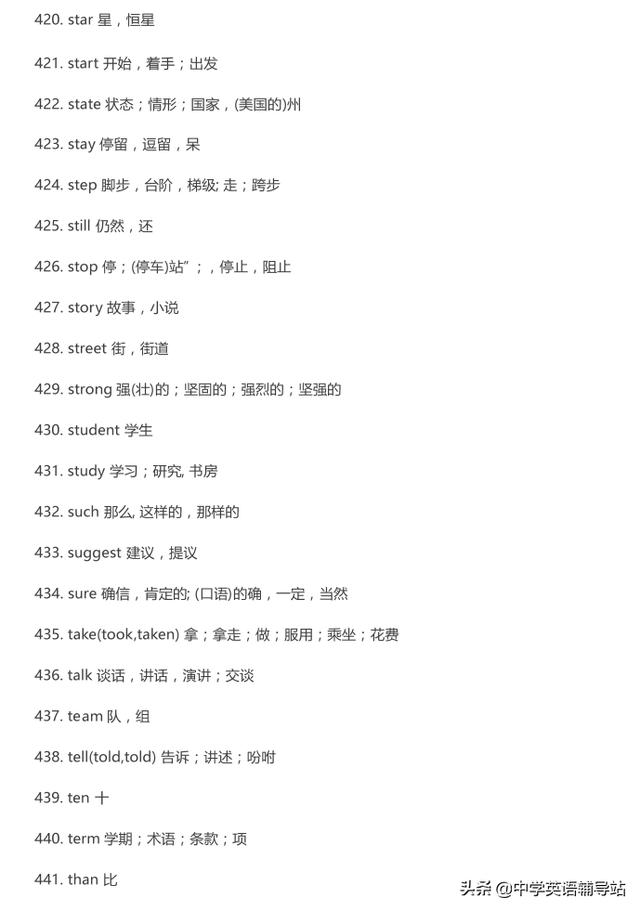 420. star 星，恒星

421. start 开始，着手；出发

422. state 状态；情形；国家，(美国的)州

423. stay 停留，逗留，呆

424. step 脚步，台阶，梯级; 走；跨步

425. still 仍然，还

426. stop 停；(停车)站”；，停止，阻止

427. story 故事，小说

428. street 街，街道

429. strong 强(壮)的；坚固的；强烈的；坚强的

430. student 学生

431. study 学习；研究, 书房

432. such 那么, 这样的，那样的

433. suggest 建议，提议

434. sure 确信，肯定的; (口语)的确，一定，当然

435. take(took,taken) 拿；拿走；做；服用；乘坐；花费

436. talk 谈话，讲话，演讲；交谈

437. team 队，组

438. tell(told,told) 告诉；讲述；吩咐

439. ten 十

440. term 学期；术语；条款；项

441. than 比

头条 @中学英语辅导站